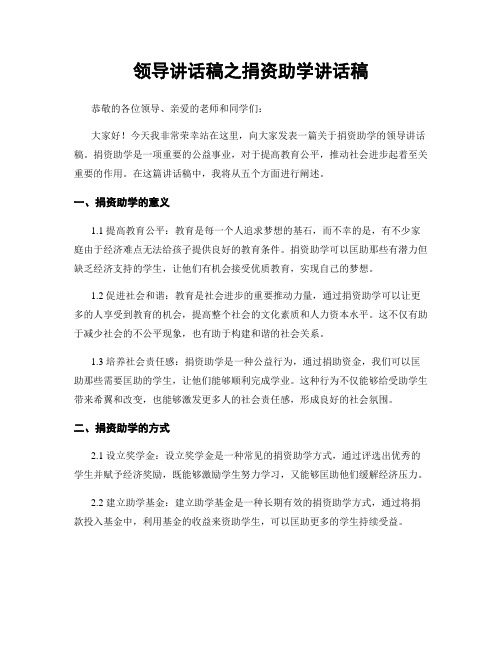 领导讲话稿之捐资助学讲话稿

恭敬的各位领导、亲爱的老师和同学们：

大家好！今天我非常荣幸站在这里，向大家发表一篇关于捐资助学的领导讲话稿。捐资助学是一项重要的公益事业，对于提高教育公平，推动社会进步起着至关重要的作用。在这篇讲话稿中，我将从五个方面进行阐述。

一、捐资助学的意义

1.1 提高教育公平：教育是每一个人追求梦想的基石，而不幸的是，有不少家庭由于经济难点无法给孩子提供良好的教育条件。捐资助学可以匡助那些有潜力但缺乏经济支持的学生，让他们有机会接受优质教育，实现自己的梦想。

1.2 促进社会和谐：教育是社会进步的重要推动力量，通过捐资助学可以让更多的人享受到教育的机会，提高整个社会的文化素质和人力资本水平。这不仅有助于减少社会的不公平现象，也有助于构建和谐的社会关系。

1.3 培养社会责任感：捐资助学是一种公益行为，通过捐助资金，我们可以匡助那些需要匡助的学生，让他们能够顺利完成学业。这种行为不仅能够给受助学生带来希翼和改变，也能够激发更多人的社会责任感，形成良好的社会氛围。

二、捐资助学的方式

2.1 设立奖学金：设立奖学金是一种常见的捐资助学方式，通过评选出优秀的学生并赋予经济奖励，既能够激励学生努力学习，又能够匡助他们缓解经济压力。

2.2 建立助学基金：建立助学基金是一种长期有效的捐资助学方式，通过将捐款投入基金中，利用基金的收益来资助学生，可以匡助更多的学生持续受益。